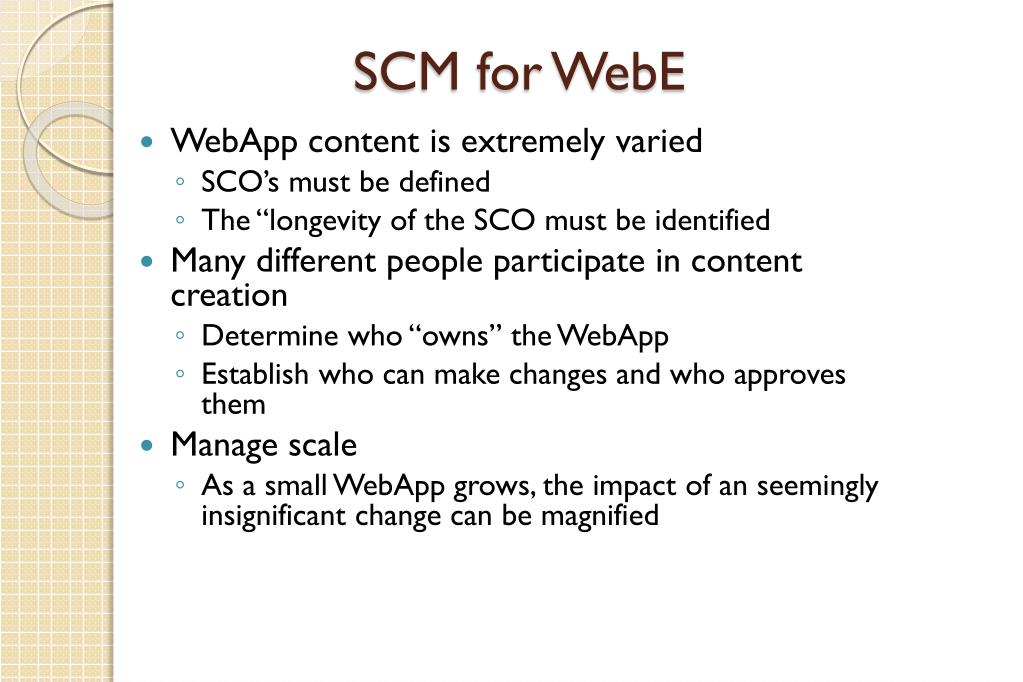 SCM for WebE

• WebApp content is extremely varied
◦ SCO's must be defined
◦ The "longevity of the SCO must be identified
• Many different people participate in content creation
◦ Determine who "owns" the WebApp
◦ Establish who can make changes and who approves them
• Manage scale
◦ As a small WebApp grows, the impact of an seemingly insignificant change can be magnified